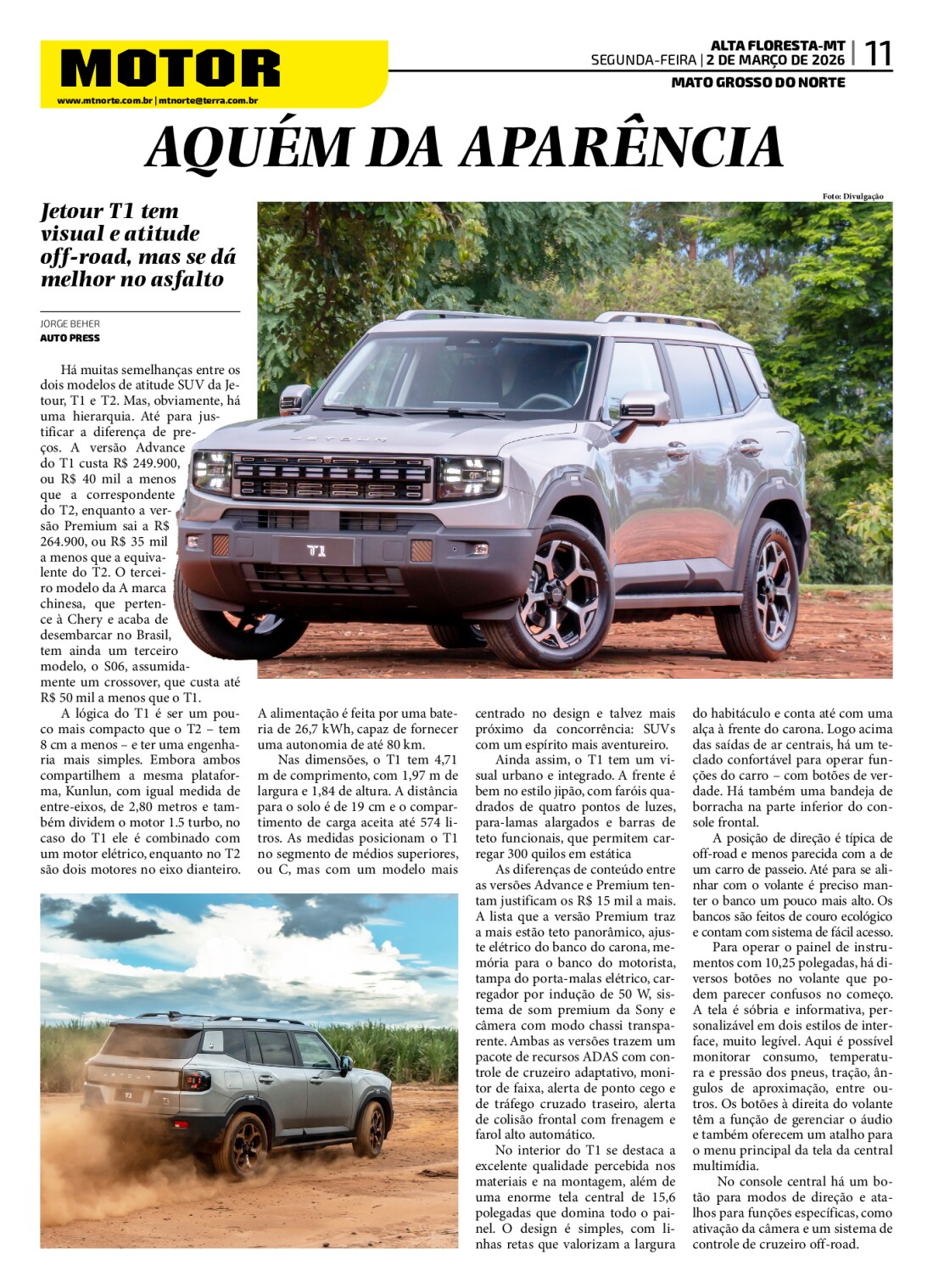 MOTOR
www.mtnorte.com.br | mtnorte@terra.com.br

ALTA FLORESTA-MT
SEGUNDA-FEIRA | 2 DE MARÇO DE 2026 | 11
MATO GROSSO DO NORTE

AQUÉM DA APARÊNCIA

Foto: Divulgação

Jetour T1 tem visual e atitude off-road, mas se dá melhor no asfalto

JORGE BEHER
AUTO PRESS

Há muitas semelhanças entre os dois modelos de atitude SUV da Jetour, T1 e T2. Mas, obviamente, há uma hierarquia. Até para justificar a diferença de preços. A versão Advance do T1 custa R$ 249.900, ou R$ 40 mil a menos que a correspondente do T2, enquanto a versão Premium sai a R$ 264.900, ou R$ 35 mil a menos que a equivalente do T2. O terceiro modelo da A marca chinesa, que pertence à Chery e acaba de desembarcar no Brasil, tem ainda um terceiro modelo, o S06, assumidamente um crossover, que custa até R$ 50 mil a menos que o T1.

A lógica do T1 é ser um pouco mais compacto que o T2 – tem 8 cm a menos – e ter uma engenharia mais simples. Embora ambos compartilhem a mesma plataforma, Kunlun, com igual medida de entre-eixos, de 2,80 metros e também dividem o motor 1.5 turbo, no caso do T1 ele é combinado com um motor elétrico, enquanto no T2 são dois motores no eixo dianteiro.

A alimentação é feita por uma bateria de 26,7 kWh, capaz de fornecer uma autonomia de até 80 km.

Nas dimensões, o T1 tem 4,71 m de comprimento, com 1,97 m de largura e 1,84 de altura. A distância para o solo é de 19 cm e o compartimento de carga aceita até 574 litros. As medidas posicionam o T1 no segmento de médios superiores, ou C, mas com um modelo mais centrado no design e talvez mais próximo da concorrência: SUVs com um espírito mais aventureiro.

Ainda assim, o T1 tem um visual urbano e integrado. A frente é bem no estilo jipão, com faróis quadrados de quatro pontos de luzes, para-lamas alargados e barras de teto funcionais, que permitem carregar 300 quilos em estática

As diferenças de conteúdo entre as versões Advance e Premium tentam justificam os R$ 15 mil a mais. A lista que a versão Premium traz a mais estão teto panorâmico, ajuste elétrico do banco do carona, memória para o banco do motorista, tampa do porta-malas elétrico, carregador por indução de 50 W, sistema de som premium da Sony e câmera com modo chassi transparente. Ambas as versões trazem um pacote de recursos ADAS com controle de cruzeiro adaptativo, monitor de faixa, alerta de ponto cego e de tráfego cruzado traseiro, alerta de colisão frontal com frenagem e farol alto automático.

No interior do T1 se destaca a excelente qualidade percebida nos materiais e na montagem, além de uma enorme tela central de 15,6 polegadas que domina todo o painel. O design é simples, com linhas retas que valorizam a largura do habitáculo e conta até com uma alça à frente do carona. Logo acima das saídas de ar centrais, há um teclado confortável para operar funções do carro – com botões de verdade. Há também uma bandeja de borracha na parte inferior do console frontal.

A posição de direção é típica de off-road e menos parecida com a de um carro de passeio. Até para se alinhar com o volante é preciso manter o banco um pouco mais alto. Os bancos são feitos de couro ecológico e contam com sistema de fácil acesso.

Para operar o painel de instrumentos com 10,25 polegadas, há diversos botões no volante que podem parecer confusos no começo. A tela é sóbria e informativa, personalizável em dois estilos de interface, muito legível. Aqui é possível monitorar consumo, temperatura e pressão dos pneus, tração, ângulos de aproximação, entre outros. Os botões à direita do volante têm a função de gerenciar o áudio e também oferecem um atalho para o menu principal da tela da central multimídia.

No console central há um botão para modos de direção e atalhos para funções específicas, como ativação da câmera e um sistema de controle de cruzeiro off-road.